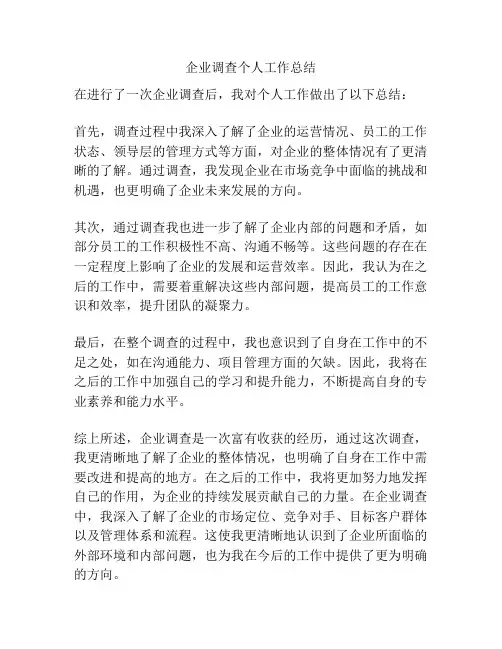 企业调查个人工作总结

在进行了一次企业调查后，我对个人工作做出了以下总结：

首先，调查过程中我深入了解了企业的运营情况、员工的工作状态、领导层的管理方式等方面，对企业的整体情况有了更清晰的了解。通过调查，我发现企业在市场竞争中面临的挑战和机遇，也更明确了企业未来发展的方向。

其次，通过调查我也进一步了解了企业内部的问题和矛盾，如部分员工的工作积极性不高、沟通不畅等。这些问题的存在在一定程度上影响了企业的发展和运营效率。因此，我认为在之后的工作中，需要着重解决这些内部问题，提高员工的工作意识和效率，提升团队的凝聚力。

最后，在整个调查的过程中，我也意识到了自身在工作中的不足之处，如在沟通能力、项目管理方面的欠缺。因此，我将在之后的工作中加强自己的学习和提升能力，不断提高自身的专业素养和能力水平。

综上所述，企业调查是一次富有收获的经历，通过这次调查，我更清晰地了解了企业的整体情况，也明确了自身在工作中需要改进和提高的地方。在之后的工作中，我将更加努力地发挥自己的作用，为企业的持续发展贡献自己的力量。在企业调查中，我深入了解了企业的市场定位、竞争对手、目标客户群体以及管理体系和流程。这使我更清晰地认识到了企业所面临的外部环境和内部问题，也为我在今后的工作中提供了更为明确的方向。